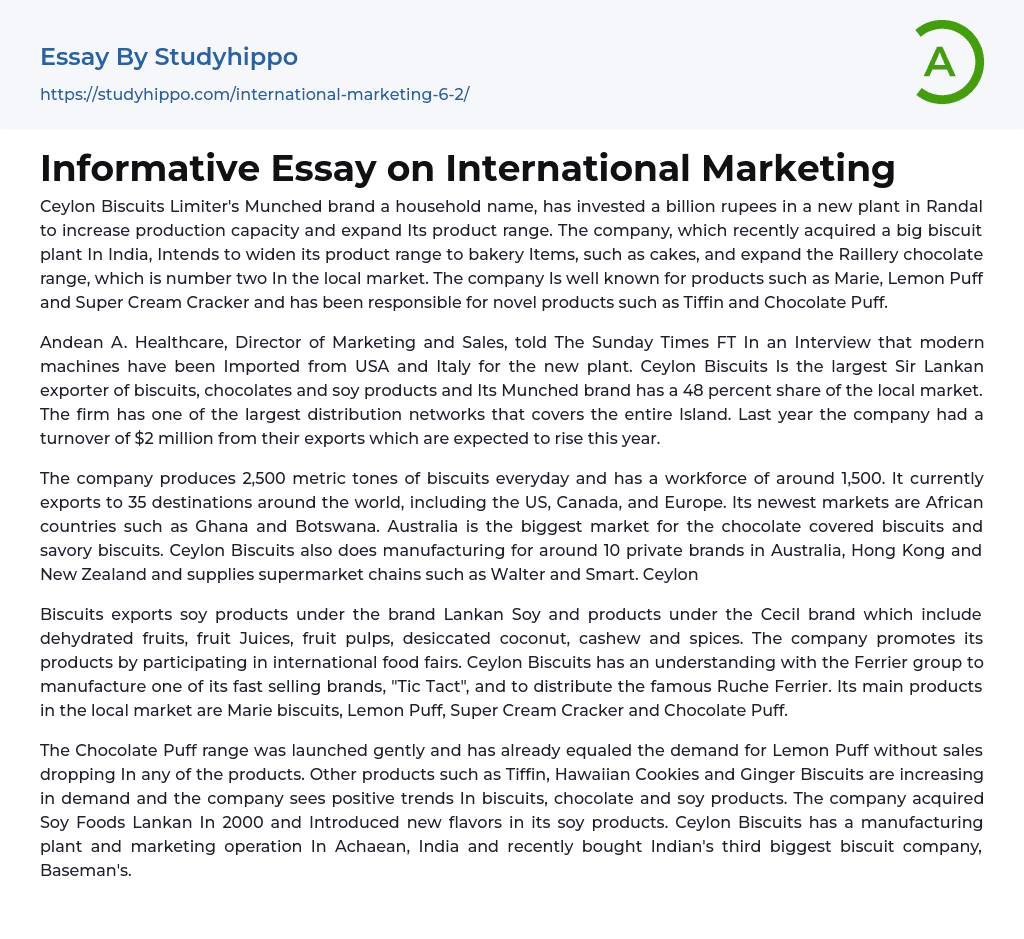 Essay By Studyhippo
https://studyhippo.com/international-marketing-6-2/

A

Informative Essay on International Marketing

Ceylon Biscuits Limiter's Munched brand a household name, has invested a billion rupees in a new plant in Randal to increase production capacity and expand Its product range. The company, which recently acquired a big biscuit plant In India, Intends to widen its product range to bakery Items, such as cakes, and expand the Raillery chocolate range, which is number two In the local market. The company Is well known for products such as Marie, Lemon Puff and Super Cream Cracker and has been responsible for novel products such as Tiffin and Chocolate Puff.

Andean A. Healthcare, Director of Marketing and Sales, told The Sunday Times FT In an Interview that modern machines have been Imported from USA and Italy for the new plant. Ceylon Biscuits Is the largest Sir Lankan exporter of biscuits, chocolates and soy products and Its Munched brand has a 48 percent share of the local market. The firm has one of the largest distribution networks that covers the entire Island. Last year the company had a turnover of $2 million from their exports which are expected to rise this year.

The company produces 2,500 metric tones of biscuits everyday and has a workforce of around 1,500. It currently exports to 35 destinations around the world, including the US, Canada, and Europe. Its newest markets are African countries such as Ghana and Botswana. Australia is the biggest market for the chocolate covered biscuits and savory biscuits. Ceylon Biscuits also does manufacturing for around 10 private brands in Australia, Hong Kong and New Zealand and supplies supermarket chains such as Walter and Smart. Ceylon

Biscuits exports soy products under the brand Lankan Soy and products under the Cecil brand which include dehydrated fruits, fruit Juices, fruit pulps, desiccated coconut, cashew and spices. The company promotes its products by participating in international food fairs. Ceylon Biscuits has an understanding with the Ferrier group to manufacture one of its fast selling brands, "Tic Tact", and to distribute the famous Ruche Ferrier. Its main products in the local market are Marie biscuits, Lemon Puff, Super Cream Cracker and Chocolate Puff.

The Chocolate Puff range was launched gently and has already equaled the demand for Lemon Puff without sales dropping In any of the products. Other products such as Tiffin, Hawaiian Cookies and Ginger Biscuits are increasing in demand and the company sees positive trends In biscuits, chocolate and soy products. The company acquired Soy Foods Lankan In 2000 and Introduced new flavors in its soy products. Ceylon Biscuits has a manufacturing plant and marketing operation In Achaean, India and recently bought Indian's third biggest biscuit company, Baseman's.